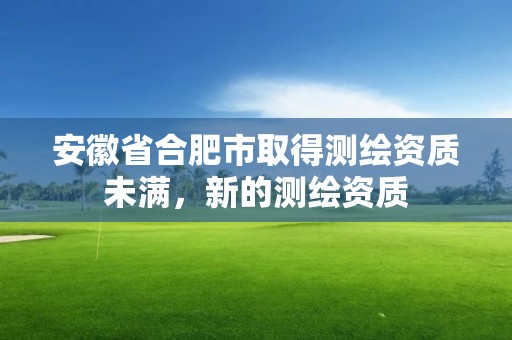 安徽省合肥市取得测绘资质未满，新的测绘资质